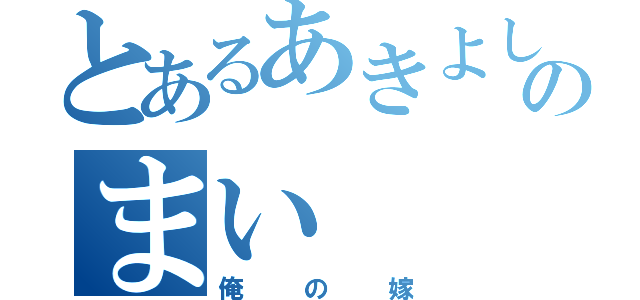 とあるあきよしの
まい
俺の嫁